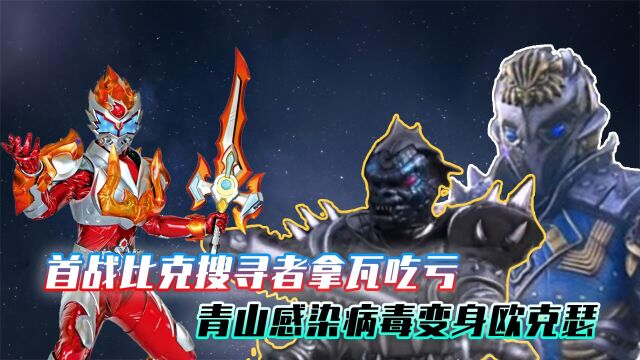 首战比克搜寻者拿瓦吃亏
青山感染病毒变身欧克瑟